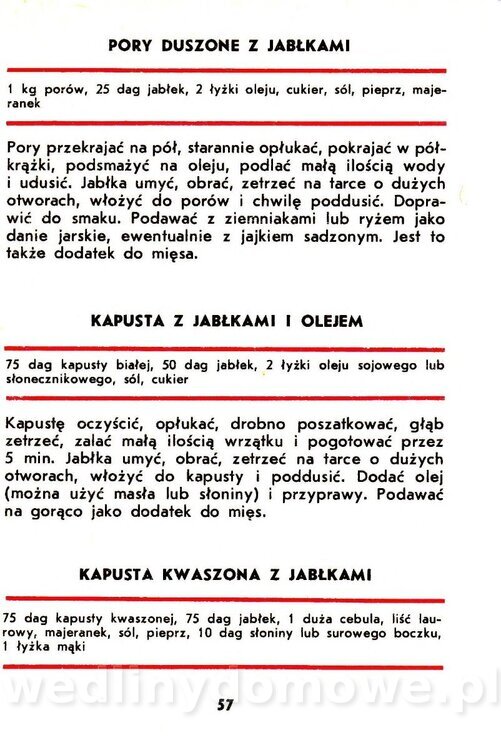 PORY DUSZONE Z JABŁKAMI

1 kg porów, 25 dag jabłek, 2 łyżki oleju, cukier, sól, pieprz, majeranek

Pory przekrajać na pół, starannie opłukać, pokrajać w półkrążki, podsmażyć na oleju, podlać małą ilością wody i udusić. Jabłka umyć, obrać, zetrzeć na tarce o dużych otworach, włożyć do porów i chwilę poddusić. Doprawić do smaku. Podawać z ziemniakami lub ryżem jako danie jarskie, ewentualnie z jajkiem sadzonym. Jest to także dodatek do mięsa.

KAPUSTA Z JABŁKAMI I OLEJEM

75 dag kapusty białej, 50 dag jabłek, 2 łyżki oleju sojowego lub słonecznikowego, sól, cukier

Kapustę oczyścić, opłukać, drobno poszatkować, głąb zetrzeć, zalać małą ilością wrzątku i pogotować przez 5 min. Jabłka umyć, obrać, zetrzeć na tarce o dużych otworach, włożyć do kapusty i poddusić. Dodać olej (można użyć masła lub słoniny) i przyprawy. Podawać na gorąco jako dodatek do mięs.

KAPUSTA KWASZONA Z JABŁKAMI

75 dag kapusty kwaszonej, 75 dag jabłek, 1 duża cebula, liść laurowy, majeranek, sól, pieprz, 10 dag słoniny lub surowego boczku, 1 łyżka mąki

wedlinydomowe.pl

57